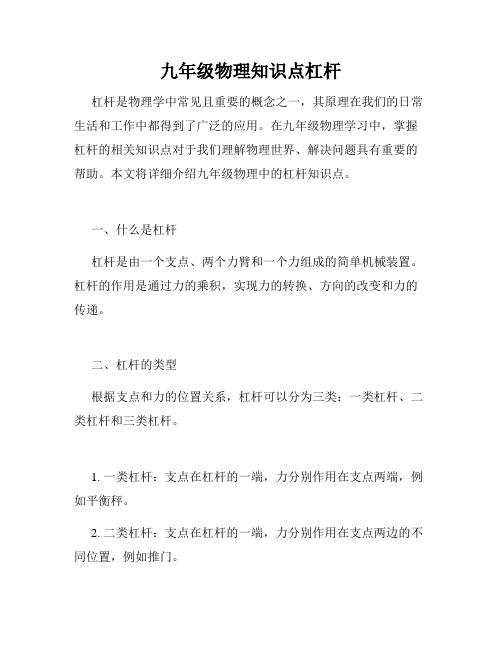 九年级物理知识点杠杆

杠杆是物理学中常见且重要的概念之一，其原理在我们的日常生活和工作中都得到了广泛的应用。在九年级物理学习中，掌握杠杆的相关知识点对于我们理解物理世界、解决问题具有重要的帮助。本文将详细介绍九年级物理中的杠杆知识点。

一、什么是杠杆

杠杆是由一个支点、两个力臂和一个力组成的简单机械装置。杠杆的作用是通过力的乘积，实现力的转换、方向的改变和力的传递。

二、杠杆的类型

根据支点和力的位置关系，杠杆可以分为三类：一类杠杆、二类杠杆和三类杠杆。

1. 一类杠杆：支点在杠杆的一端，力分别作用在支点两端，例如平衡秤。

2. 二类杠杆：支点在杠杆的一端，力分别作用在支点两边的不同位置，例如推门。